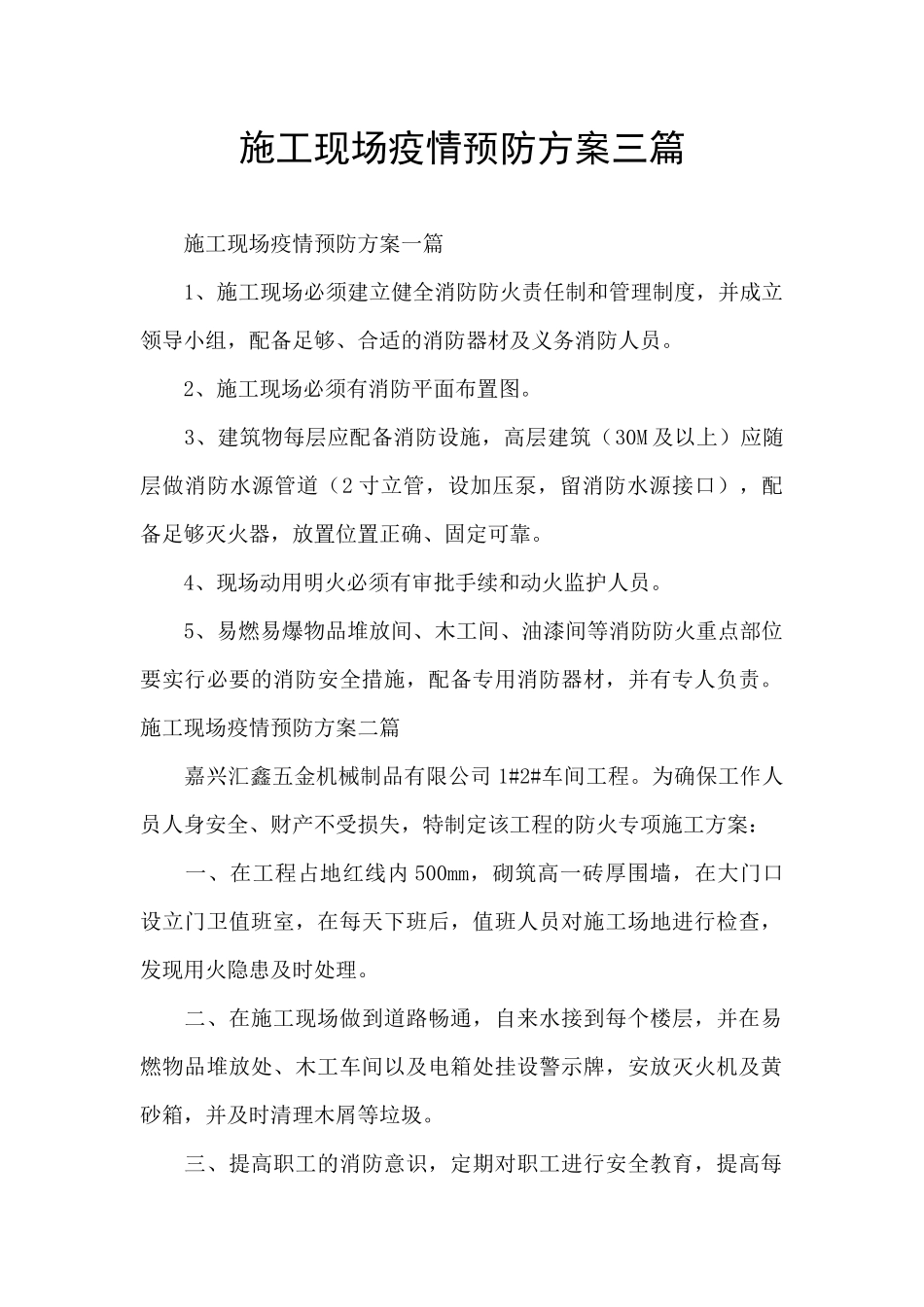 施工现场疫情预防方案三篇

施工现场疫情预防方案一篇

1、施工现场必须建立健全消防防火责任制和管理制度，并成立领导小组，配备足够、合适的消防器材及义务消防人员。

2、施工现场必须有消防平面布置图。

3、建筑物每层应配备消防设施，高层建筑（30M及以上）应随层做消防水源管道（2寸立管，设加压泵，留消防水源接口），配备足够灭火器，放置位置正确、固定可靠。

4、现场动用明火必须有审批手续和动火监护人员。

5、易燃易爆物品堆放间、木工间、油漆间等消防防火重点部位要实行必要的消防安全措施，配备专用消防器材，并有专人负责。

施工现场疫情预防方案二篇

嘉兴汇鑫五金机械制品有限公司1#2#车间工程。为确保工作人员人身安全、财产不受损失，特制定该工程的防火专项施工方案：

一、在工程占地红线内500mm，砌筑高一砖厚围墙，在大门口设立门卫值班室，在每天下班后，值班人员对施工场地进行检查，发现用火隐患及时处理。

二、在施工现场做到道路畅通，自来水接到每个楼层，并在易燃物品堆放处、木工车间以及电箱处挂设警示牌，安放灭火机及黄砂箱，并及时清理木屑等垃圾。

三、提高职工的消防意识，定期对职工进行安全教育，提高每